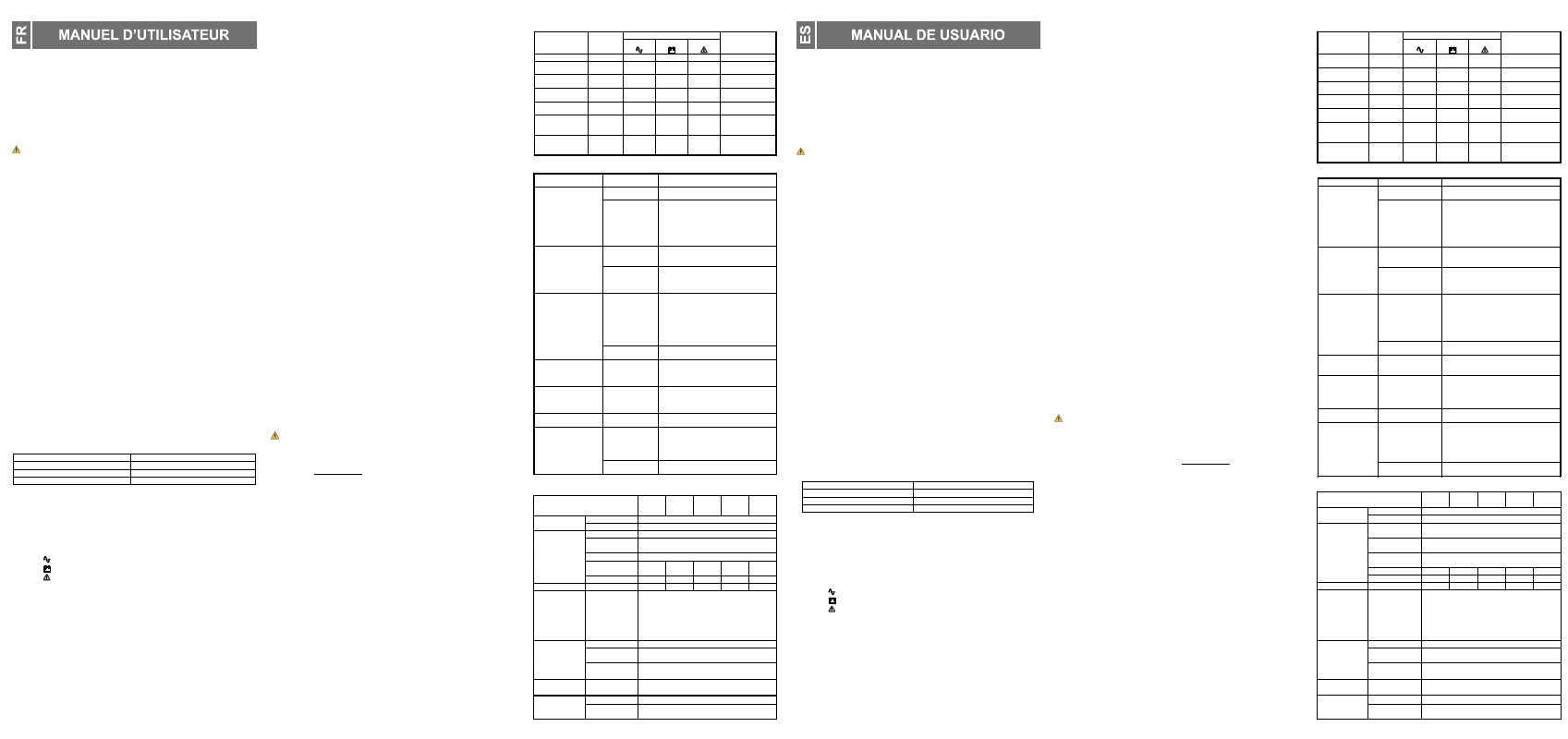 FR

MANUEL D'UTILISATEUR

ES

MANUAL DE USUARIO